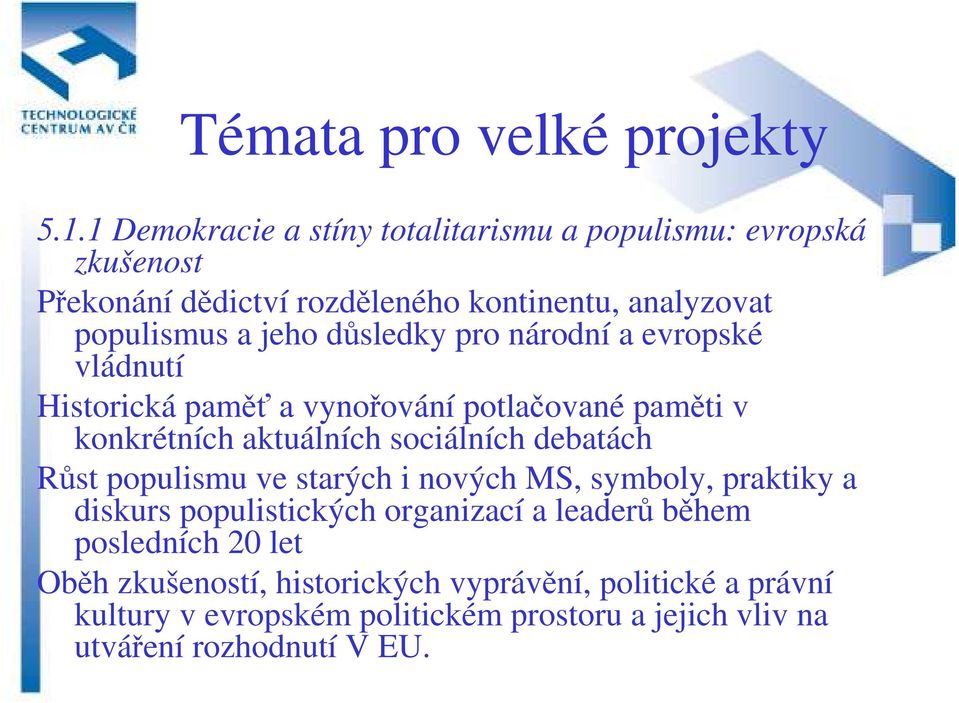 TECHNOLOGICKÉ CENTRUM AV ČR

Témata pro velké projekty

5.1.1 Demokracie a stíny totalitarismu a populismu: evropská zkušenost

Překonání dědictví rozděleného kontinentu, analyzovat populismus a jeho důsledky pro národní a evropské vládnutí

Historická paměť a vynořování potlačované paměti v konkrétních aktuálních sociálních debatách

Růst populismu ve starých i nových MS, symboly, praktiky a diskurs populistických organizací a leaderů během posledních 20 let

Oběh zkušeností, historických vyprávění, politické a právní kultury v evropském politickém prostoru a jejich vliv na utváření rozhodnutí V EU.